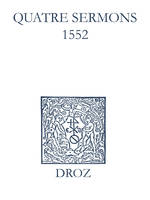 QUATRE SERMONS
1552

DROZ